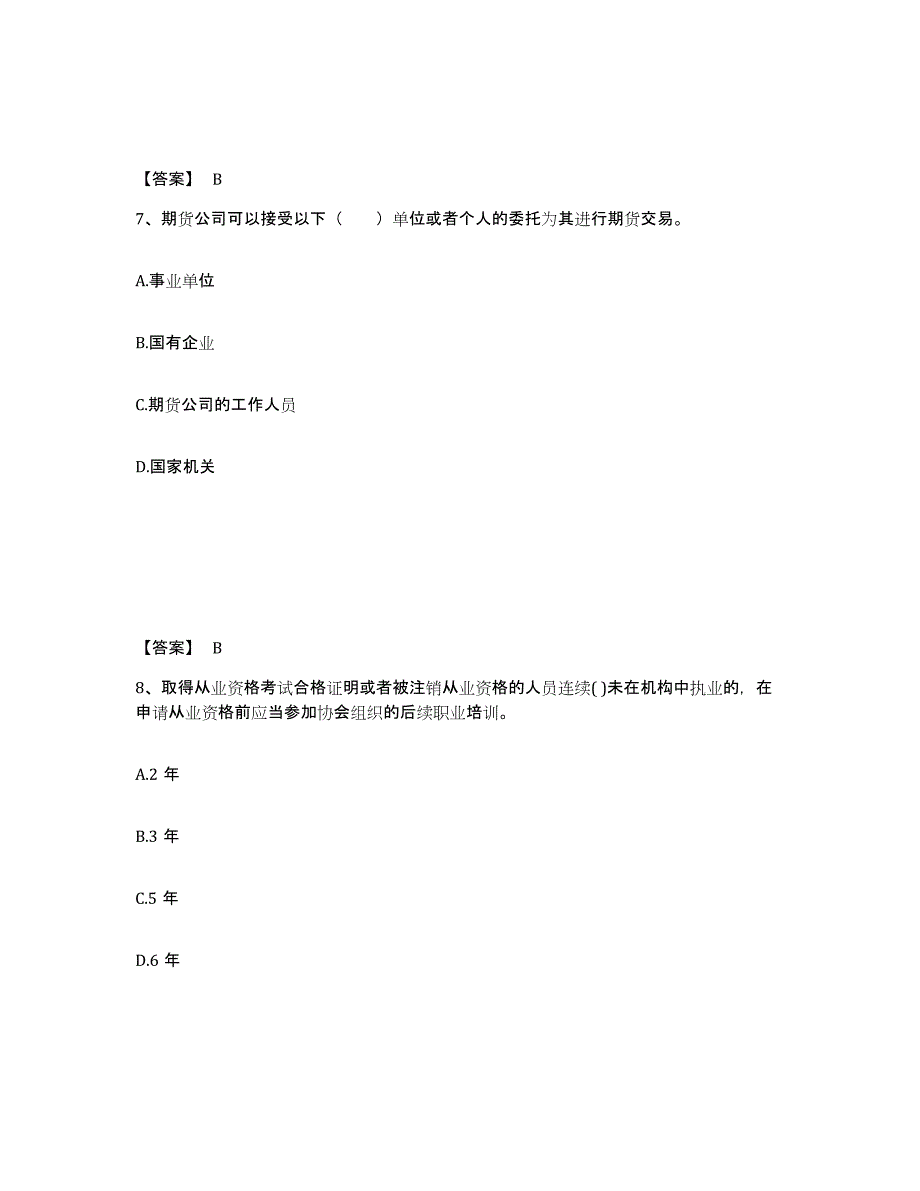 【答案】 B

7、期货公司可以接受以下（ ）单位或者个人的委托为其进行期货交易。

A.事业单位

B.国有企业

C.期货公司的工作人员

D.国家机关

【答案】 B

8、取得从业资格考试合格证明或者被注销从业资格的人员连续( )未在机构中执业的，在申请从业资格前应当参加协会组织的后续职业培训。

A.2 年

B.3 年

C.5 年

D.6 年